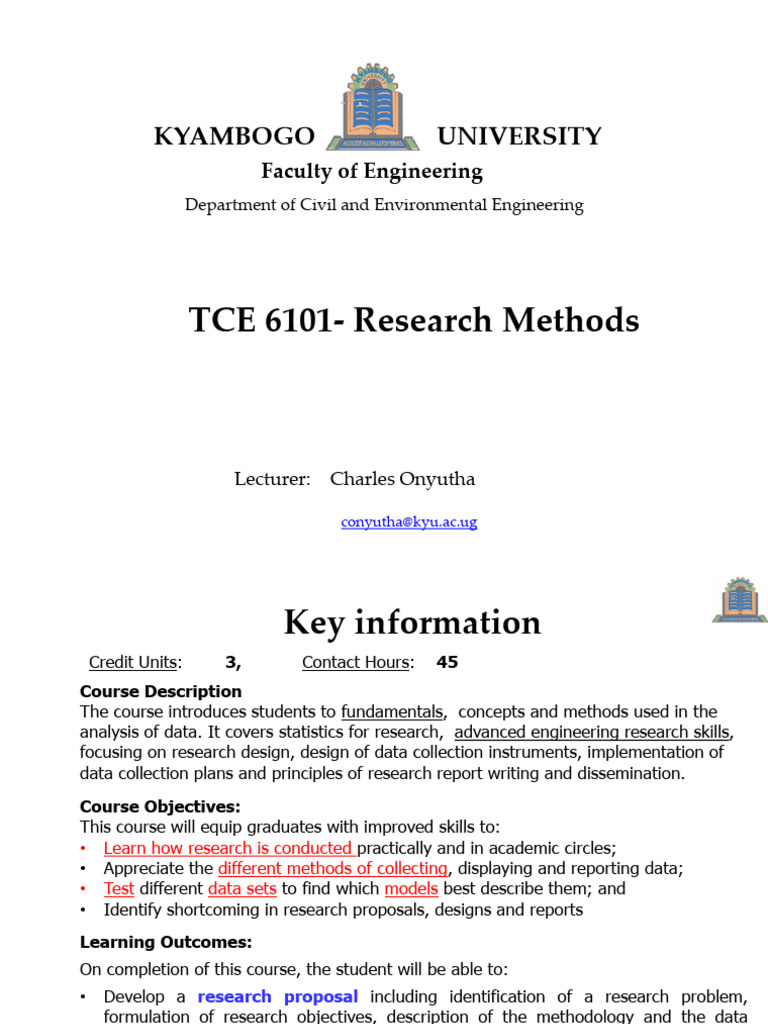 KYAMBOGO UNIVERSITY
Faculty of Engineering
Department of Civil and Environmental Engineering

TCE 6101- Research Methods

Lecturer: Charles Onyutha

conyutha@kyu.ac.ug

Key information

Credit Units: 3, Contact Hours: 45

Course Description
The course introduces students to fundamentals, concepts and methods used in the analysis of data. It covers statistics for research, advanced engineering research skills, focusing on research design, design of data collection instruments, implementation of data collection plans and principles of research report writing and dissemination.

Course Objectives:
This course will equip graduates with improved skills to:
• Learn how research is conducted practically and in academic circles;
• Appreciate the different methods of collecting, displaying and reporting data;
• Test different data sets to find which models best describe them; and
• Identify shortcoming in research proposals, designs and reports

Learning Outcomes:
On completion of this course, the student will be able to:
• Develop a research proposal including identification of a research problem, formulation of research objectives, description of the methodology and the data